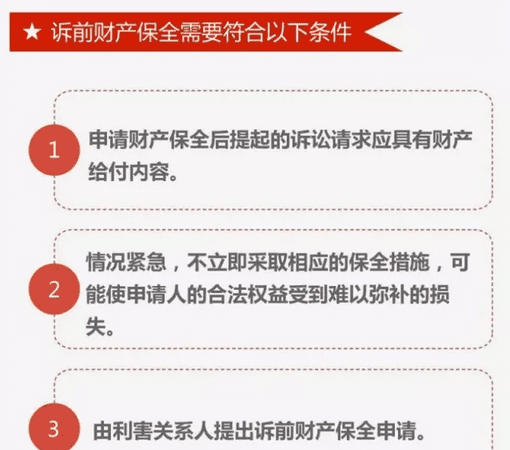 ★ 诉前财产保全需要符合以下条件

1

申请财产保全后提起的诉讼请求应具有财产给付内容。

2

情况紧急，不立即采取相应的保全措施，可能使申请人的合法权益受到难以弥补的损失。

3

由利害关系人提出诉前财产保全申请。